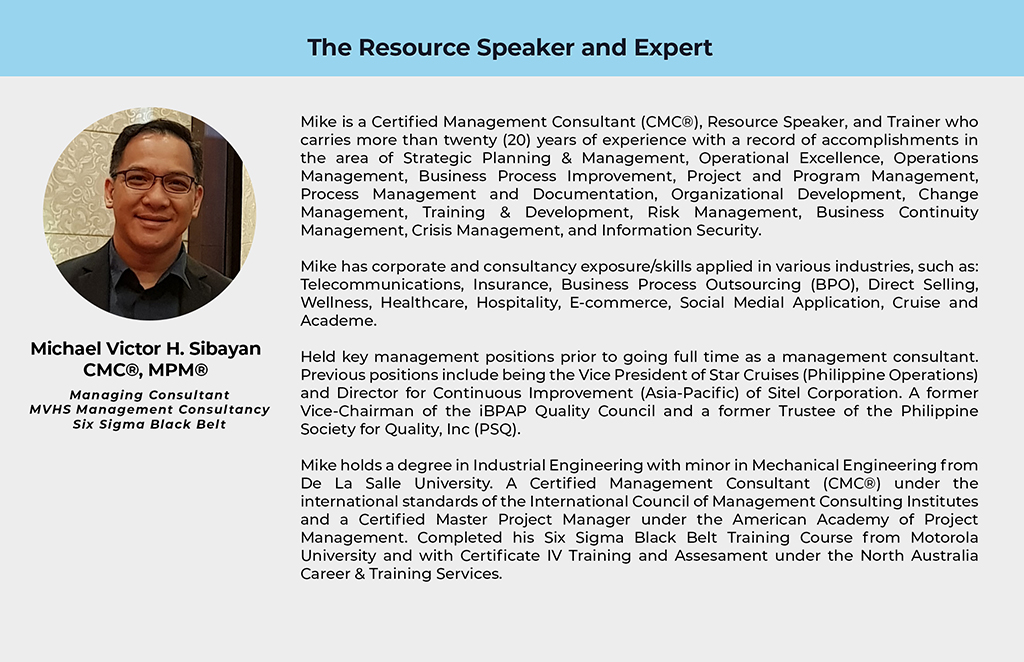 The Resource Speaker and Expert

Michael Victor H. Sibayan
CMC®, MPM®

Managing Consultant
MVHS Management Consultancy
Six Sigma Black Belt

Mike is a Certified Management Consultant (CMC®), Resource Speaker, and Trainer who carries more than twenty (20) years of experience with a record of accomplishments in the area of Strategic Planning & Management, Operational Excellence, Operations Management, Business Process Improvement, Project and Program Management, Process Management and Documentation, Organizational Development, Change Management, Training & Development, Risk Management, Business Continuity Management, Crisis Management, and Information Security.

Mike has corporate and consultancy exposure/skills applied in various industries, such as: Telecommunications, Insurance, Business Process Outsourcing (BPO), Direct Selling, Wellness, Healthcare, Hospitality, E-commerce, Social Medial Application, Cruise and Academe.

Held key management positions prior to going full time as a management consultant. Previous positions include being the Vice President of Star Cruises (Philippine Operations) and Director for Continuous Improvement (Asia-Pacific) of Sitel Corporation. A former Vice-Chairman of the iBPAP Quality Council and a former Trustee of the Philippine Society for Quality, Inc (PSQ).

Mike holds a degree in Industrial Engineering with minor in Mechanical Engineering from De La Salle University. A Certified Management Consultant (CMC®) under the international standards of the International Council of Management Consulting Institutes and a Certified Master Project Manager under the American Academy of Project Management. Completed his Six Sigma Black Belt Training Course from Motorola University and with Certificate IV Training and Assesament under the North Australia Career & Training Services.